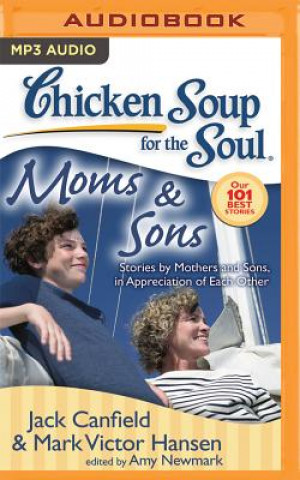 AUDIOBOOK

MP3 AUDIO

Chicken Soup for the Soul.

Moms & Sons

Our 101 BEST STORIES

Stories by Mothers and Sons, in Appreciation of Each Other

Jack Canfield & Mark Victor Hansen
edited by Amy Newmark